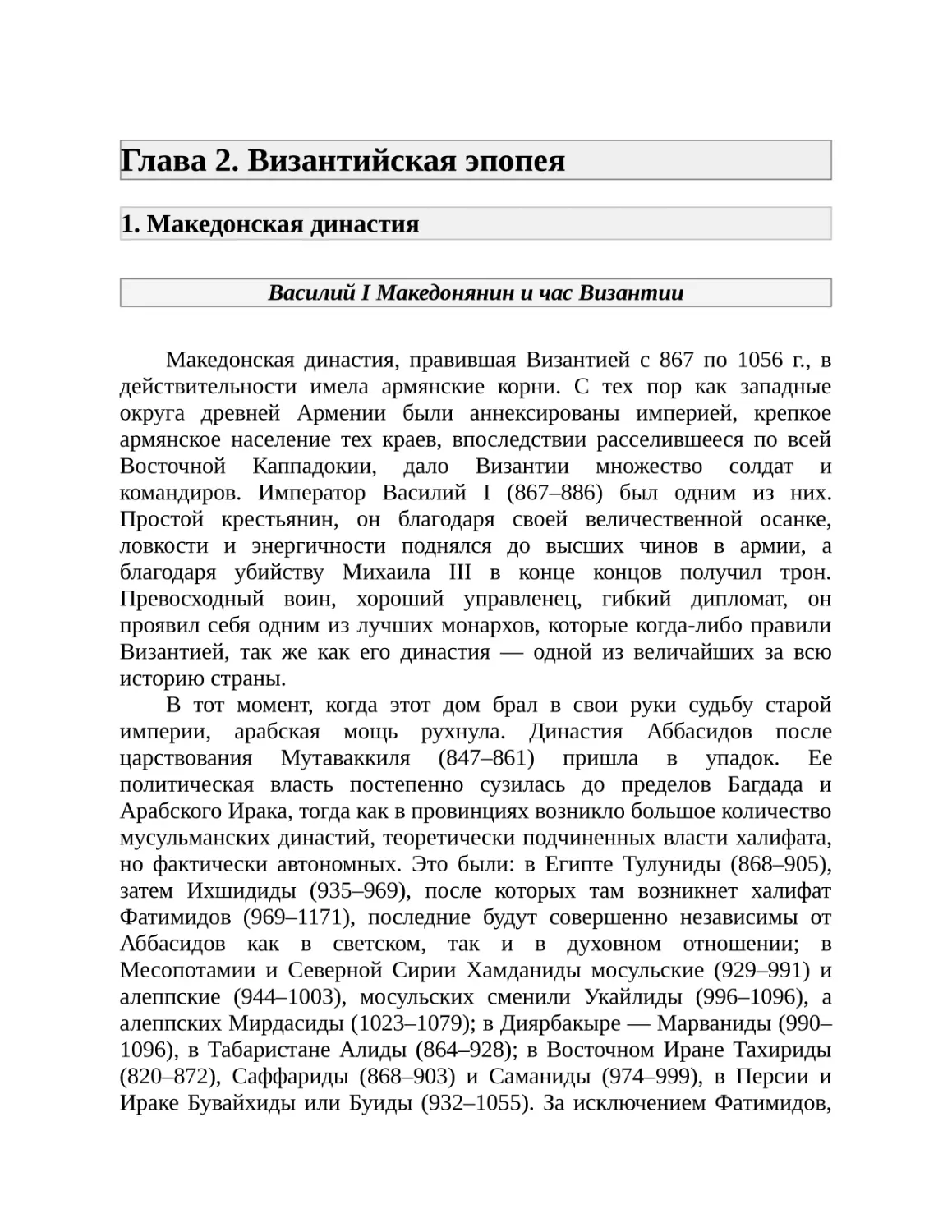 Глава 2. Византийская эпопея

1. Македонская династия

Василий I Македонянин и час Византии

Македонская династия, правившая Византией с 867 по 1056 г., в действительности имела армянские корни. С тех пор как западные округа древней Армении были аннексированы империей, крепкое армянское население тех краев, впоследствии расселившееся по всей Восточной Каппадокии, дало Византии множество солдат и командиров. Император Василий I (867–886) был одним из них. Простой крестьянин, он благодаря своей величественной осанке, ловкости и энергичности поднялся до высших чинов в армии, а благодаря убийству Михаила III в конце концов получил трон. Превосходный воин, хороший управленец, гибкий дипломат, он проявил себя одним из лучших монархов, которые когда-либо правили Византией, так же как его династия — одной из величайших за всю историю страны.

В тот момент, когда этот дом брал в свои руки судьбу старой империи, арабская мощь рухнула. Династия Аббасидов после царствования Мутаваккиля (847–861) пришла в упадок. Ее политическая власть постепенно сузилась до пределов Багдада и Арабского Ирака, тогда как в провинциях возникло большое количество мусульманских династий, теоретически подчиненных власти халифата, но фактически автономных. Это были: в Египте Тулуниды (868–905), затем Ихшидиды (935–969), после которых там возникнет халифат Фатимидов (969–1171), последние будут совершенно независимы от Аббасидов как в светском, так и в духовном отношении; в Месопотамии и Северной Сирии Хамданиды мосульские (929–991) и алеппские (944–1003), мосульских сменили Укайлиды (996–1096), а алеппских Мирдасиды (1023–1079); в Диярбакыре — Марваниды (990–1096), в Табаристане Алиды (864–928); в Восточном Иране Тахириды (820–872), Саффариды (868–903) и Саманиды (974–999), в Персии и Ираке Бувайхиды или Буиды (932–1055). За исключением Фатимидов,